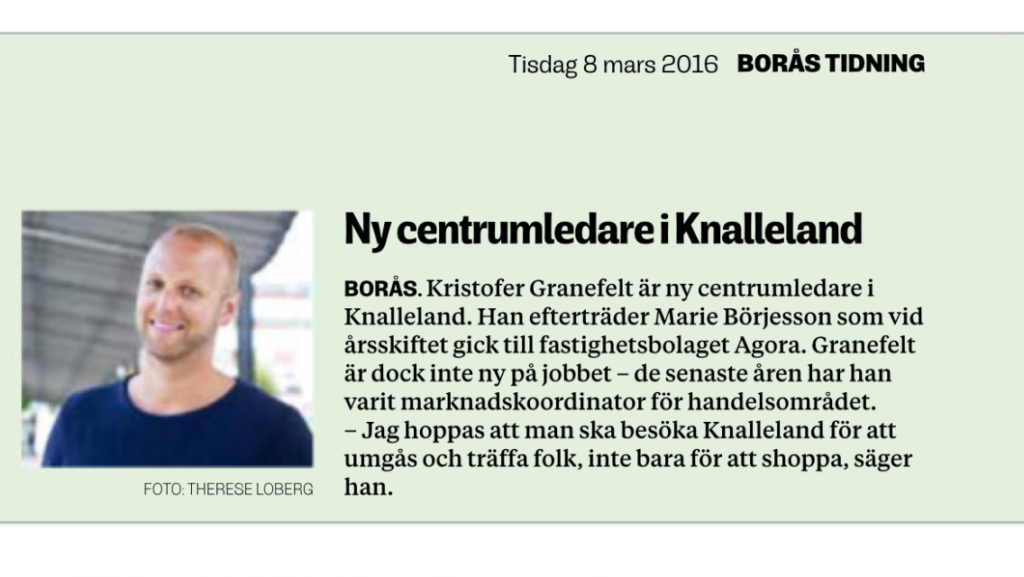 Tisdag 8 mars 2016 BORÅS TIDNING

FOTO: THERESE LOBERG

Ny centrumledare i Knalleland

BORÅS. Kristofer Granefelt är ny centrumledare i Knalleland. Han efterträder Marie Börjesson som vid årsskiftet gick till fastighetsbolaget Agora. Granefelt är dock inte ny på jobbet – de senaste åren har han varit marknadskoordinator för handelsområdet.
– Jag hoppas att man ska besöka Knalleland för att umgås och träffa folk, inte bara för att shoppa, säger han.